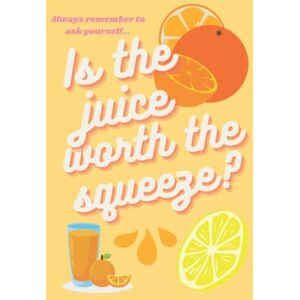 Always remember to ask yourself...

Is the juice worth the squeeze?